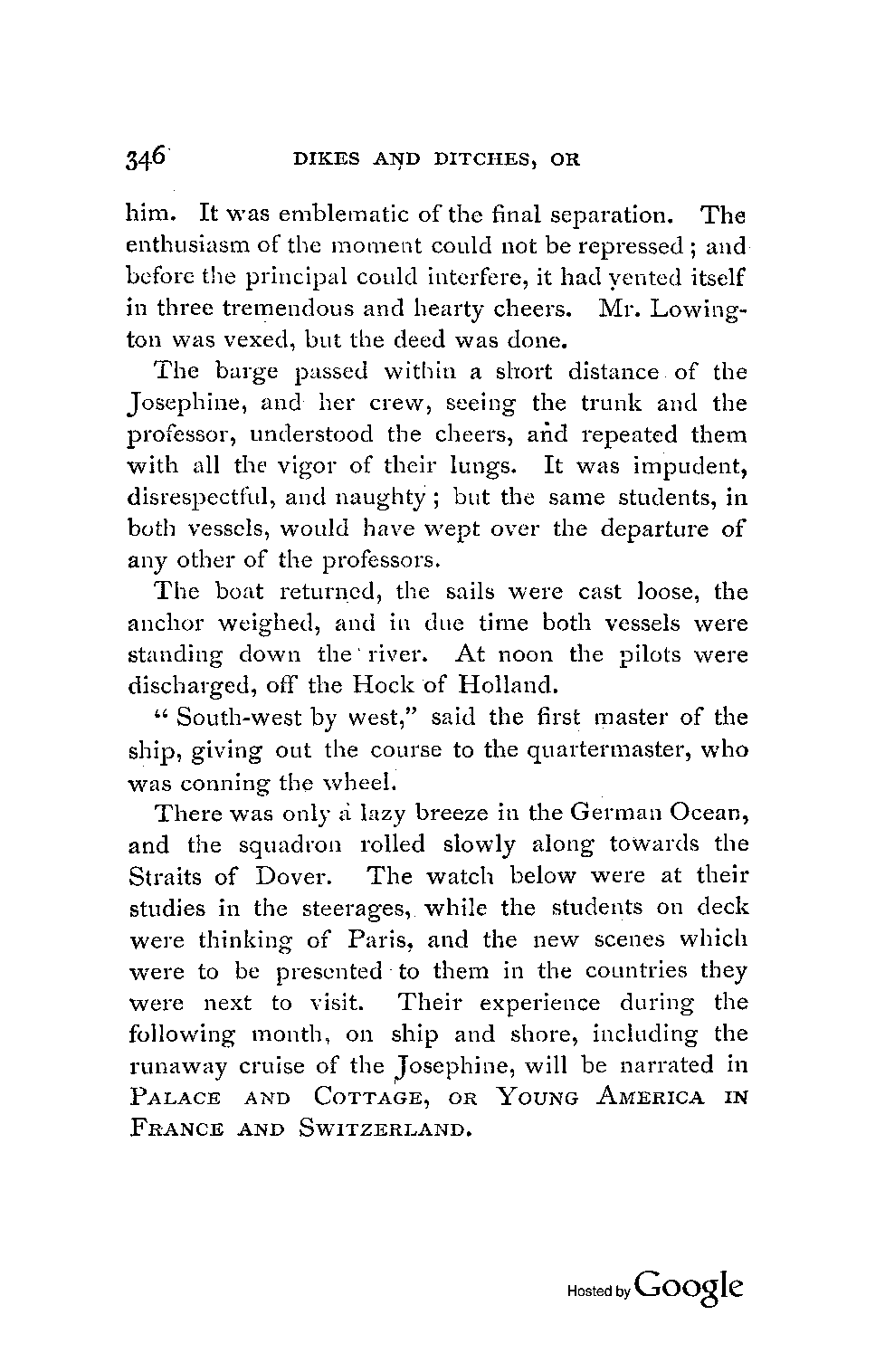 346 DIKES AND DITCHES, OR

him. It was emblematic of the final separation. The enthusiasm of the moment could not be repressed; and before the principal could interfere, it had vented itself in three tremendous and hearty cheers. Mr. Lowington was vexed, but the deed was done.

The barge passed within a short distance of the Josephine, and her crew, seeing the trunk and the professor, understood the cheers, and repeated them with all the vigor of their lungs. It was impudent, disrespectful, and naughty; but the same students, in both vessels, would have wept over the departure of any other of the professors.

The boat returned, the sails were cast loose, the anchor weighed, and in due time both vessels were standing down the river. At noon the pilots were discharged, off the Hock of Holland.

"South-west by west," said the first master of the ship, giving out the course to the quartermaster, who was conning the wheel.

There was only a lazy breeze in the German Ocean, and the squadron rolled slowly along towards the Straits of Dover. The watch below were at their studies in the steerages, while the students on deck were thinking of Paris, and the new scenes which were to be presented to them in the countries they were next to visit. Their experience during the following month, on ship and shore, including the runaway cruise of the Josephine, will be narrated in PALACE AND COTTAGE, OR YOUNG AMERICA IN FRANCE AND SWITZERLAND.

Hosted by Google